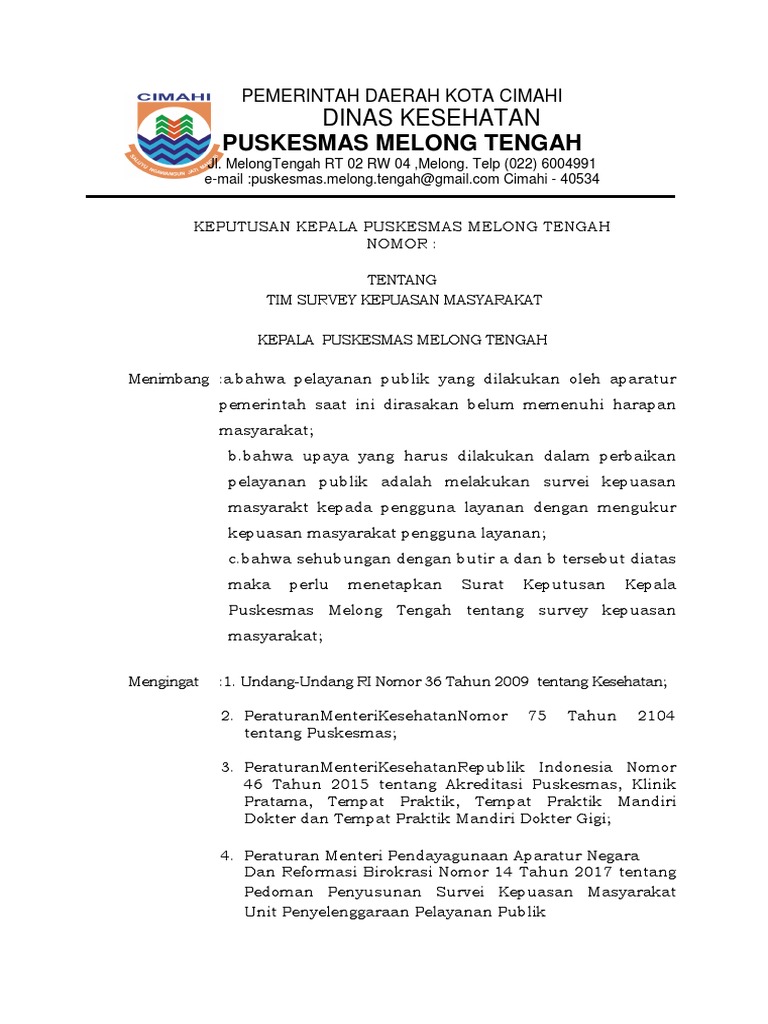 CIMAHI

PEMERINTAH DAERAH KOTA CIMAHI
DINAS KESEHATAN
PUSKESMAS MELONG TENGAH
Jl. MelongTengah RT 02 RW 04 ,Melong. Telp (022) 6004991
e-mail :puskesmas.melong.tengah@gmail.com Cimahi - 40534

KEPUTUSAN KEPALA PUSKESMAS MELONG TENGAH
NOMOR :

TENTANG
TIM SURVEY KEPUASAN MASYARAKAT

KEPALA PUSKESMAS MELONG TENGAH

Menimbang :a.bahwa pelayanan publik yang dilakukan oleh aparatur pemerintah saat ini dirasakan belum memenuhi harapan masyarakat;

b.bahwa upaya yang harus dilakukan dalam perbaikan pelayanan publik adalah melakukan survei kepuasan masyarakt kepada pengguna layanan dengan mengukur kepuasan masyarakat pengguna layanan;

c.bahwa sehubungan dengan butir a dan b tersebut diatas maka perlu menetapkan Surat Keputusan Kepala Puskesmas Melong Tengah tentang survey kepuasan masyarakat;

Mengingat :1. Undang-Undang RI Nomor 36 Tahun 2009 tentang Kesehatan;

2. PeraturanMenteriKesehatanNomor 75 Tahun 2104 tentang Puskesmas;

3. PeraturanMenteriKesehatanRepublik Indonesia Nomor 46 Tahun 2015 tentang Akreditasi Puskesmas, Klinik Pratama, Tempat Praktik, Tempat Praktik Mandiri Dokter dan Tempat Praktik Mandiri Dokter Gigi;

4. Peraturan Menteri Pendayagunaan Aparatur Negara Dan Reformasi Birokrasi Nomor 14 Tahun 2017 tentang Pedoman Penyusunan Survei Kepuasan Masyarakat Unit Penyelenggaraan Pelayanan Publik